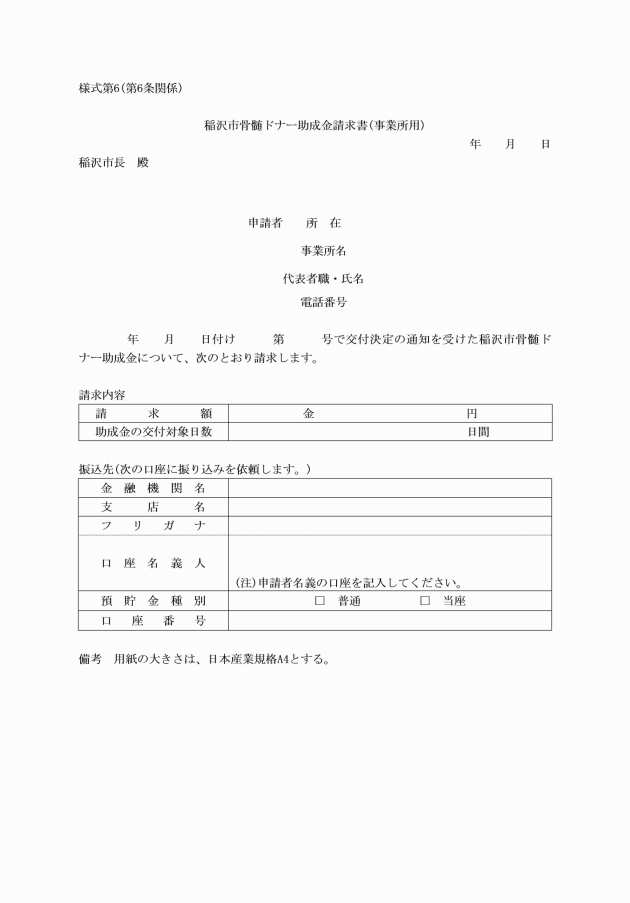 様式第6(第6条関係)

稲沢市骨髄ドナー助成金請求書(事業所用)

年　月　日

稲沢市長　殿

申請者　所　在

事業所名

代表者職・氏名

電話番号

年　月　日付け　第　号で交付決定の通知を受けた稲沢市骨髄ドナー助成金について、次のとおり請求します。

請求内容

| 請　求　額 | 金　円 |
|---|---|
| 助成金の交付対象日数 | 日間 |

振込先(次の口座に振り込みを依頼します。)

| 金　融　機　関　名 | |
|---|---|
| 支　店　名 | |
| フ　リ　ガ　ナ | |
| 口　座　名　義　人 | (注)申請者名義の口座を記入してください。 |
| 預　貯　金　種　別 | □　普通　□　当座 |
| 口　座　番　号 | |

備考　用紙の大きさは、日本産業規格A4とする。